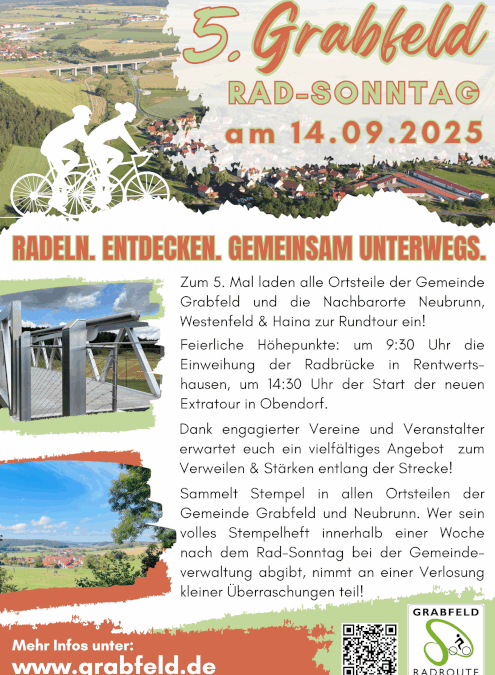 5. Grabfeld
RAD-SONNTAG
am 14.09.2025

RADELN. ENTDECKEN. GEMEINSAM UNTERWEGS.

Zum 5. Mal laden alle Ortsteile der Gemeinde Grabfeld und die Nachbarorte Neubrunn, Westenfeld & Haina zur Rundtour ein!

Feierliche Höhepunkte: um 9:30 Uhr die Einweihung der Radbrücke in Rentwertshausen, um 14:30 Uhr der Start der neuen Extratour in Obendorf.

Dank engagierter Vereine und Veranstalter erwartet euch ein vielfältiges Angebot zum Verweilen & Stärken entlang der Strecke!

Sammelt Stempel in allen Ortsteilen der Gemeinde Grabfeld und Neubrunn. Wer sein volles Stempelheft innerhalb einer Woche nach dem Rad-Sonntag bei der Gemeindeverwaltung abgibt, nimmt an einer Verlosung kleiner Überraschungen teil!

Mehr Infos unter:
www.grabfeld.de

GRABFELD
RADROUTE